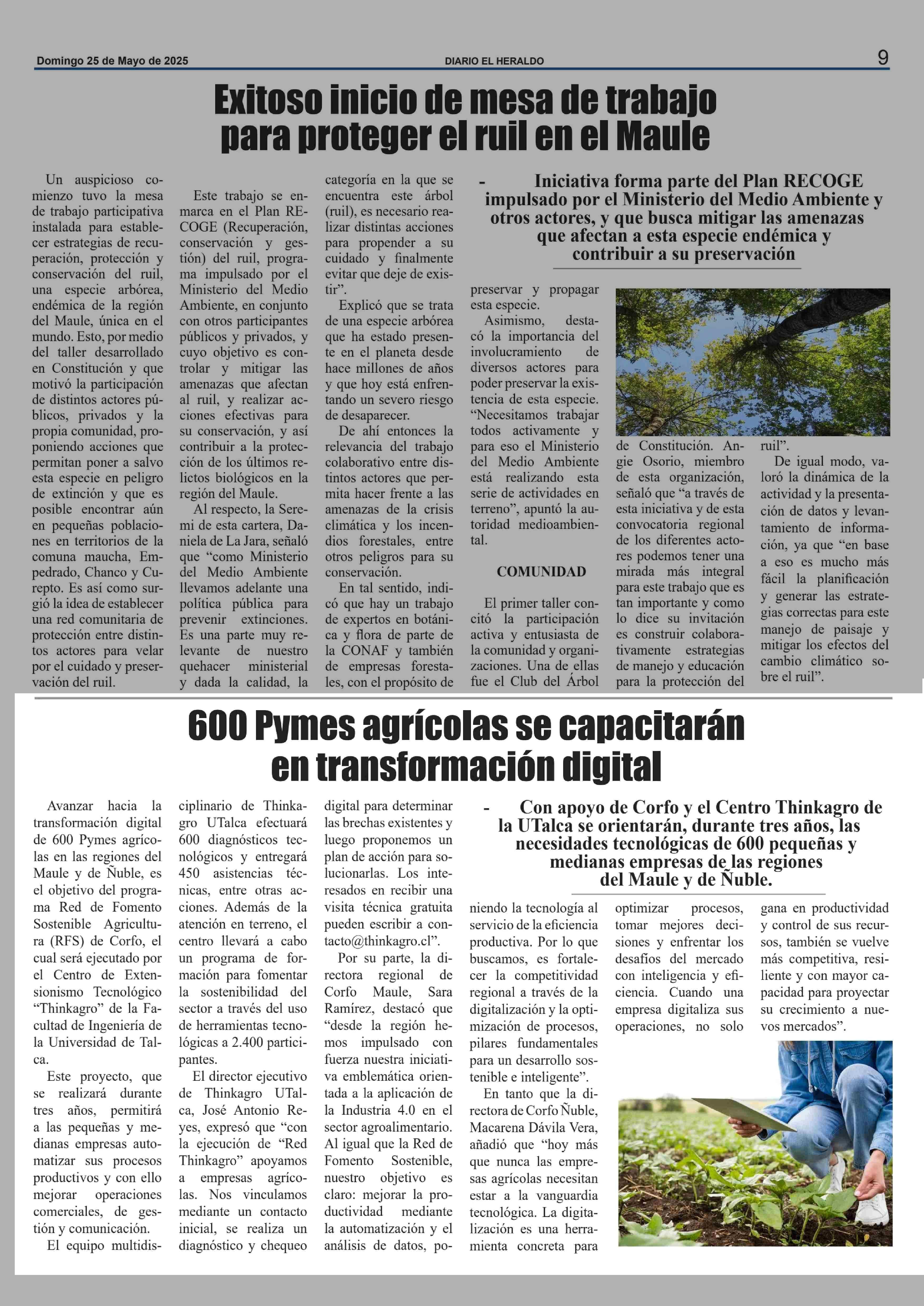 Domingo 25 de Mayo de 2025

DIARIO EL HERALDO

9

Exitoso inicio de mesa de trabajo para proteger el ruil en el Maule

- Iniciativa forma parte del Plan RECOGE impulsado por el Ministerio del Medio Ambiente y otros actores, y que busca mitigar las amenazas que afectan a esta especie endémica y contribuir a su preservación

Un auspicioso comienzo tuvo la mesa de trabajo participativa instalada para establecer estrategias de recuperación, protección y conservación del ruil, una especie arbórea, endémica de la región del Maule, única en el mundo. Esto, por medio del taller desarrollado en Constitución y que motivó la participación de distintos actores públicos, privados y la propia comunidad, proponiendo acciones que permitan poner a salvo esta especie en peligro de extinción y que es posible encontrar aún en pequeñas poblaciones en territorios de la comuna maucha, Empedrado, Chanco y Curepto. Es así como surgió la idea de establecer una red comunitaria de protección entre distintos actores para velar por el cuidado y preservación del ruil.

Este trabajo se enmarca en el Plan RECOGE (Recuperación, conservación y gestión) del ruil, programa impulsado por el Ministerio del Medio Ambiente, en conjunto con otros participantes públicos y privados, y cuyo objetivo es controlar y mitigar las amenazas que afectan al ruil, y realizar acciones efectivas para su conservación, y así contribuir a la protección de los últimos relictos biológicos en la región del Maule.

Al respecto, la Seremi de esta cartera, Daniela de La Jara, señaló que “como Ministerio del Medio Ambiente llevamos adelante una política pública para prevenir extinciones. Es una parte muy relevante de nuestro quehacer ministerial y dada la calidad, la categoría en la que se encuentra este árbol (ruil), es necesario realizar distintas acciones para propender a su cuidado y finalmente evitar que deje de existir”.

Explicó que se trata de una especie arbórea que ha estado presente en el planeta desde hace millones de años y que hoy está enfrentando un severo riesgo de desaparecer.

De ahí entonces la relevancia del trabajo colaborativo entre distintos actores que permita hacer frente a las amenazas de la crisis climática y los incendios forestales, entre otros peligros para su conservación.

En tal sentido, indicó que hay un trabajo de expertos en botánica y flora de parte de la CONAF y también de empresas forestales, con el propósito de preservar y propagar esta especie.

Asimismo, destacó la importancia del involucramiento de diversos actores para poder preservar la existencia de esta especie. “Necesitamos trabajar todos activamente y para eso el Ministerio del Medio Ambiente está realizando esta serie de actividades en terreno”, apuntó la autoridad medioambiental.

COMUNIDAD

El primer taller concitó la participación activa y entusiasta de la comunidad y organizaciones. Una de ellas fue el Club del Árbol de Constitución. Angie Osorio, miembro de esta organización, señaló que “a través de esta iniciativa y de esta convocatoria regional de los diferentes actores podemos tener una mirada más integral para este trabajo que es tan importante y como lo dice su invitación es construir colaborativamente estrategias de manejo y educación para la protección del ruil”.

De igual modo, valoró la dinámica de la actividad y la presentación de datos y levantamiento de información, ya que “en base a eso es mucho más fácil la planificación y generar las estrategias correctas para este manejo de paisaje y mitigar los efectos del cambio climático sobre el ruil”.

600 Pymes agrícolas se capacitarán en transformación digital

- Con apoyo de Corfo y el Centro Thinkagro de la UTalca se orientarán, durante tres años, las necesidades tecnológicas de 600 pequeñas y medianas empresas de las regiones del Maule y de Ñuble.

Avanzar hacia la transformación digital de 600 Pymes agrícolas en las regiones del Maule y de Ñuble, es el objetivo del programa Red de Fomento Sostenible Agricultura (RFS) de Corfo, el cual será ejecutado por el Centro de Extensionismo Tecnológico “Thinkagro” de la Facultad de Ingeniería de la Universidad de Talca.

Este proyecto, que se realizará durante tres años, permitirá a las pequeñas y medianas empresas automatizar sus procesos productivos y con ello mejorar operaciones comerciales, de gestión y comunicación.

El equipo multidisciplinario de Thinkagro UTalca efectuará 600 diagnósticos tecnológicos y entregará 450 asistencias técnicas, entre otras acciones. Además de la atención en terreno, el centro llevará a cabo un programa de formación para fomentar la sostenibilidad del sector a través del uso de herramientas tecnológicas a 2.400 participantes.

El director ejecutivo de Thinkagro UTalca, José Antonio Reyes, expresó que “con la ejecución de “Red Thinkagro” apoyamos a empresas agrícolas. Nos vinculamos mediante un contacto inicial, se realiza un diagnóstico y chequeo digital para determinar las brechas existentes y luego proponemos un plan de acción para solucionarlas. Los interesados en recibir una visita técnica gratuita pueden escribir a contacto@thinkagro.cl”.

Por su parte, la directora regional de Corfo Maule, Sara Ramírez, destacó que “desde la región hemos impulsado con fuerza nuestra iniciativa emblemática orientada a la aplicación de la Industria 4.0 en el sector agroalimentario. Al igual que la Red de Fomento Sostenible, nuestro objetivo es claro: mejorar la productividad mediante la automatización y el análisis de datos, poniendo la tecnología al servicio de la eficiencia productiva. Por lo que buscamos, es fortalecer la competitividad regional a través de la digitalización y la optimización de procesos, pilares fundamentales para un desarrollo sostenible e inteligente”.

En tanto que la directora de Corfo Ñuble, Macarena Dávila Vera, añadió que “hoy más que nunca las empresas agrícolas necesitan estar a la vanguardia tecnológica. La digitalización es una herramienta concreta para optimizar procesos, tomar mejores decisiones y enfrentar los desafíos del mercado con inteligencia y eficiencia. Cuando una empresa digitaliza sus operaciones, no solo gana en productividad y control de sus recursos, también se vuelve más competitiva, resiliente y con mayor capacidad para proyectar su crecimiento a nuevos mercados”.